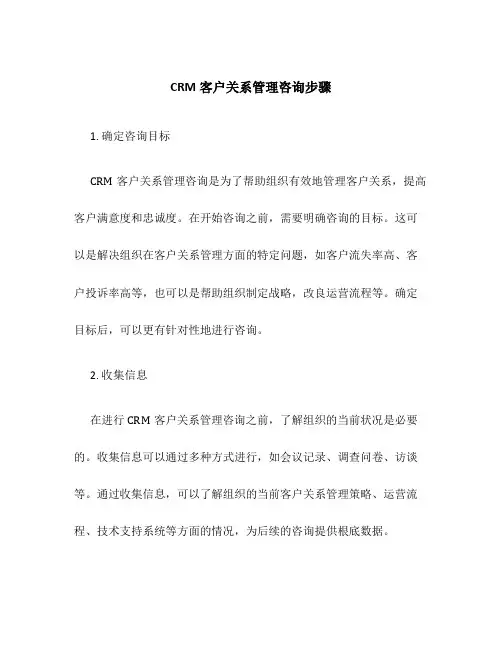 CRM 客户关系管理咨询步骤

1. 确定咨询目标

CRM 客户关系管理咨询是为了帮助组织有效地管理客户关系，提高客户满意度和忠诚度。在开始咨询之前，需要明确咨询的目标。这可以是解决组织在客户关系管理方面的特定问题，如客户流失率高、客户投诉率高等，也可以是帮助组织制定战略，改良运营流程等。确定目标后，可以更有针对性地进行咨询。

2. 收集信息

在进行 CRM 客户关系管理咨询之前，了解组织的当前状况是必要的。收集信息可以通过多种方式进行，如会议记录、调查问卷、访谈等。通过收集信息，可以了解组织的当前客户关系管理策略、运营流程、技术支持系统等方面的情况，为后续的咨询提供根底数据。